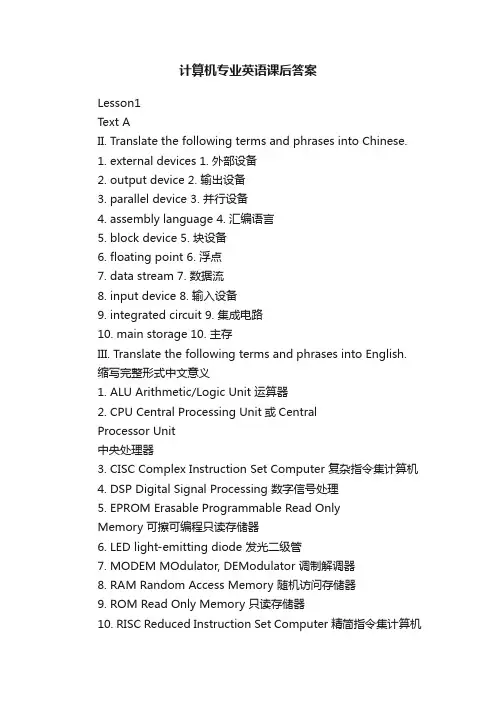 计算机专业英语课后答案

Lesson1

Text A

II. Translate the following terms and phrases into Chinese.

1. external devices 1. 外部设备

2. output device 2. 输出设备

3. parallel device 3. 并行设备

4. assembly language 4. 汇编语言

5. block device 5. 块设备

6. floating point 6. 浮点

7. data stream 7. 数据流

8. input device 8. 输入设备

9. integrated circuit 9. 集成电路

10. main storage 10. 主存

III. Translate the following terms and phrases into English.

缩写完整形式中文意义

1. ALU Arithmetic/Logic Unit 运算器

2. CPU Central Processing Unit 或 Central Processor Unit

中央处理器

3. CISC Complex Instruction Set Computer 复杂指令集计算机

4. DSP Digital Signal Processing 数字信号处理

5. EPROM Erasable Programmable Read Only Memory 可擦可编程只读存储器

6. LED light-emitting diode 发光二级管

7. MODEM MOdulator, DEModulator 调制解调器

8. RAM Random Access Memory 随机访问存储器

9. ROM Read Only Memory 只读存储器

10. RISC Reduced Instruction Set Computer 精简指令集计算机